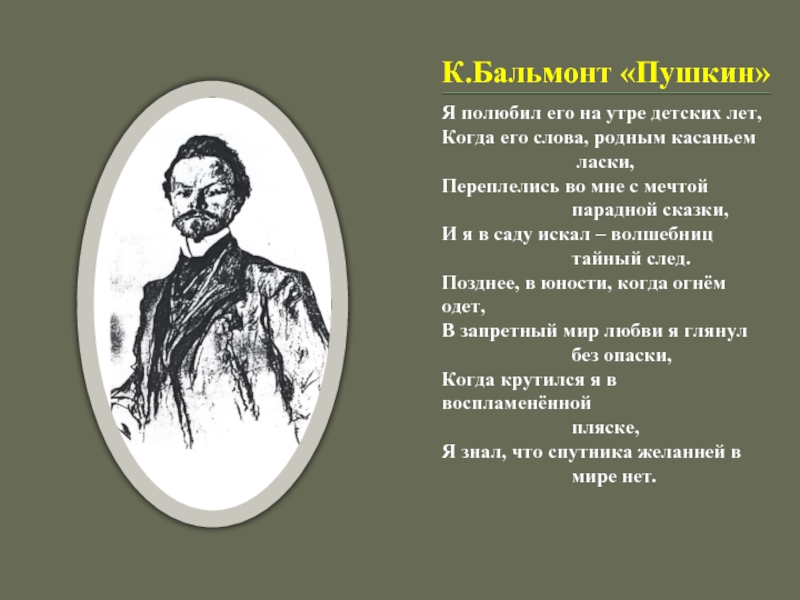 К.Бальмонт «Пушкин»

Я полюбил его на утре детских лет,
Когда его слова, родным касаньем
ласки,
Переплелись во мне с мечтой
парадной сказки,
И я в саду искал – волшебниц
тайный след.
Позднее, в юности, когда огнём
одет,
В запретный мир любви я глянул
без опаски,
Когда крутился я в
воспламенённой
пляске,
Я знал, что спутника желанней в
мире нет.